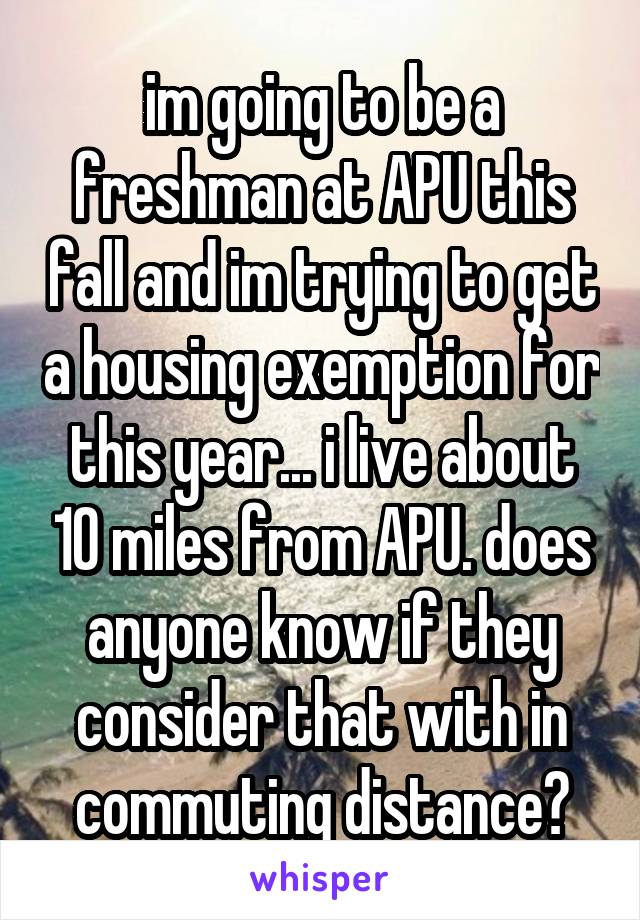 im going to be a freshman at APU this fall and im trying to get a housing exemption for this year... i live about 10 miles from APU. does anyone know if they consider that with in commuting distance?

whisper